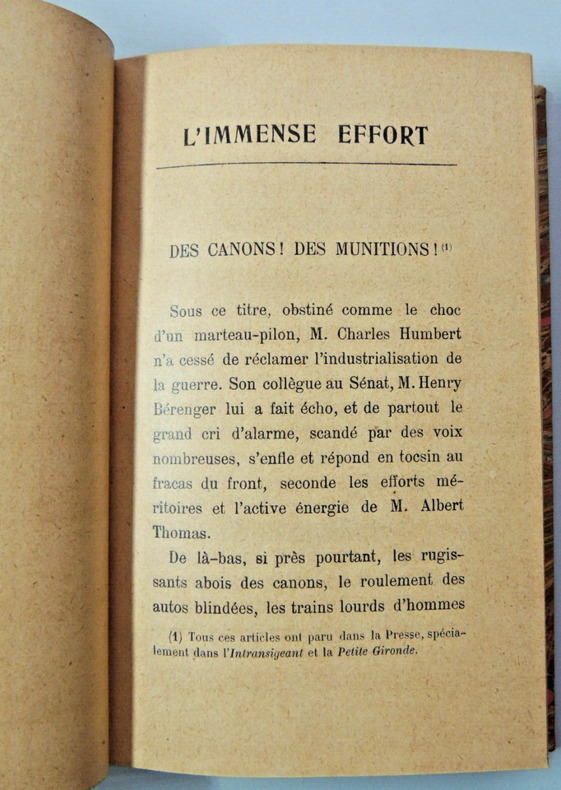 L'IMMENSE EFFORT

DES CANONS ! DES MUNITIONS ! (1)

Sous ce titre, obstiné comme le choc d'un marteau-pilon, M. Charles Humbert n'a cessé de réclamer l'industrialisation de la guerre. Son collègue au Sénat, M. Henry Bérenger lui a fait écho, et de partout le grand cri d'alarme, scandé par des voix nombreuses, s'enfle et répond en tocsin au fracas du front, seconde les efforts méritoires et l'active énergie de M. Albert Thomas.

De là-bas, si près pourtant, les rugissants abois des canons, le roulement des autos blindées, les trains lourds d'hommes

(1) Tous ces articles ont paru dans la Presse, spécialement dans l'Intransigeant et la Petite Gironde.